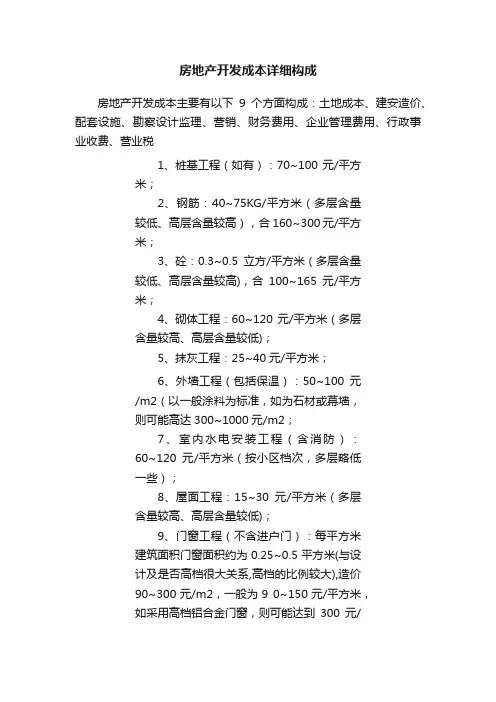 房地产开发成本详细构成

房地产开发成本主要有以下 9 个方面构成：土地成本、建安造价、配套设施、勘察设计监理、营销、财务费用、企业管理费用、行政事业收费、营业税

1、桩基工程（如有）：70~100 元/平方米；

2、钢筋：40~75KG/平方米（多层含量较低、高层含量较高），合 160~300 元/平方米；

3、砼：0.3~0.5 立方/平方米（多层含量较低、高层含量较高)，合 100~165 元/平方米；

4、砌体工程：60~120 元/平方米（多层含量较高、高层含量较低)；

5、抹灰工程：25~40 元/平方米；

6、外墙工程（包括保温）：50~100 元/m2（以一般涂料为标准，如为石材或幕墙，则可能高达 300~1000 元/m2；

7、室内水电安装工程（含消防）：60~120 元/平方米（按小区档次，多层略低一些）；

8、屋面工程：15~30 元/平方米（多层含量较高、高层含量较低)；

9、门窗工程（不含进户门）：每平方米建筑面积门窗面积约为 0.25~0.5 平方米(与设计及是否高档很大关系,高档的比例较大),造价 90~300 元/m2，一般为 9 0~150 元/平方米，如采用高档铝合金门窗，则可能达到 300 元/